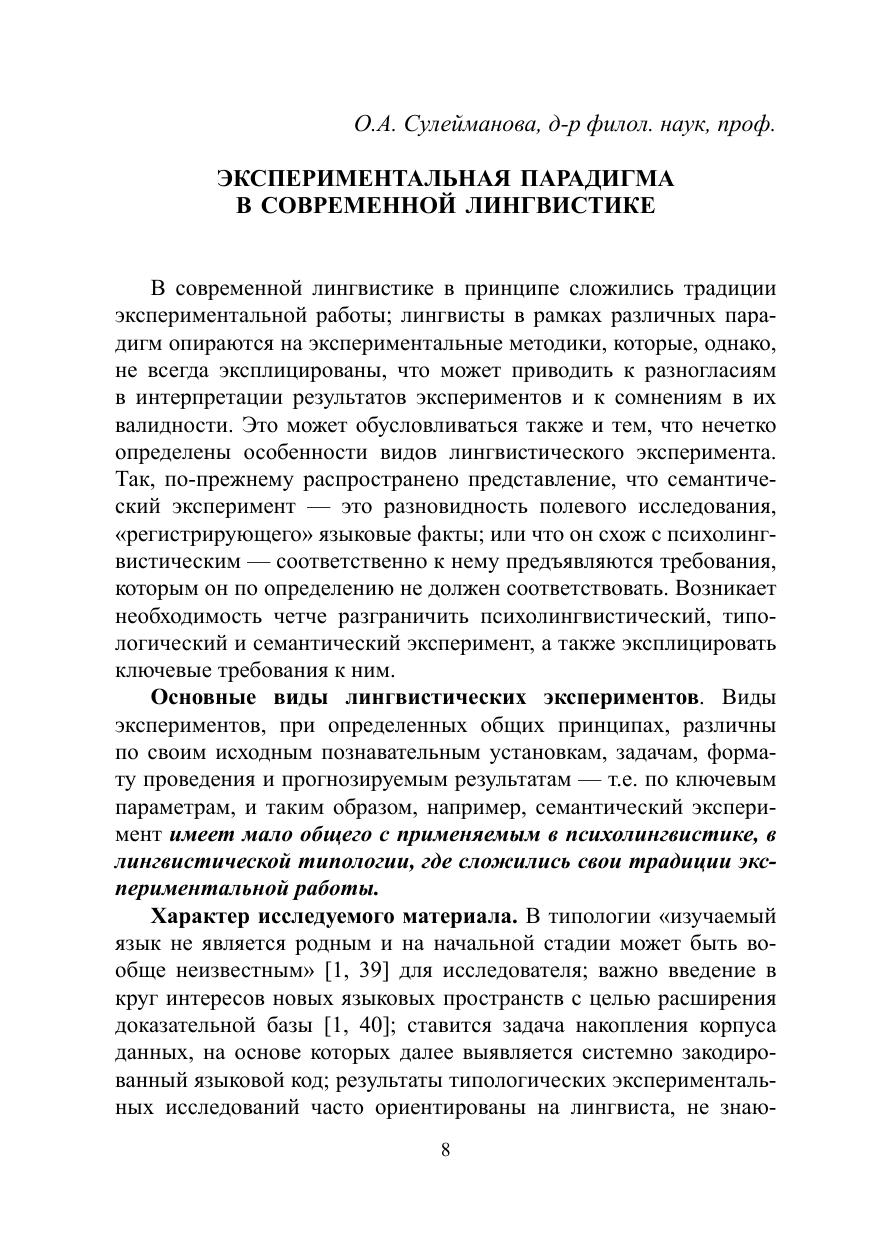 О.А. Сулейманова, д-р филол. наук, проф.

ЭКСПЕРИМЕНТАЛЬНАЯ ПАРАДИГМА В СОВРЕМЕННОЙ ЛИНГВИСТИКЕ

В современной лингвистике в принципе сложились традиции экспериментальной работы; лингвисты в рамках различных парадигм опираются на экспериментальные методики, которые, однако, не всегда эксплицированы, что может приводить к разногласиям в интерпретации результатов экспериментов и к сомнениям в их валидности. Это может обусловливаться также и тем, что нечетко определены особенности видов лингвистического эксперимента. Так, по-прежнему распространено представление, что семантический эксперимент — это разновидность полевого исследования, «регистрирующего» языковые факты; или что он схож с психолингвистическим — соответственно к нему предъявляются требования, которым он по определению не должен соответствовать. Возникает необходимость четче разграничить психолингвистический, типологический и семантический эксперимент, а также эксплицировать ключевые требования к ним.

Основные виды лингвистических экспериментов. Виды экспериментов, при определенных общих принципах, различны по своим исходным познавательным установкам, задачам, формату проведения и прогнозируемым результатам — т.е. по ключевым параметрам, и таким образом, например, семантический эксперимент имеет мало общего с применяемым в психолингвистике, в лингвистической типологии, где сложились свои традиции экспериментальной работы.

Характер исследуемого материала. В типологии «изучаемый язык не является родным и на начальной стадии может быть вообще неизвестным» [1, 39] для исследователя; важно введение в круг интересов новых языковых пространств с целью расширения доказательной базы [1, 40]; ставится задача накопления корпуса данных, на основе которых далее выявляется системно закодированный языковой код; результаты типологических экспериментальных исследований часто ориентированы на лингвиста, не знаю-

8